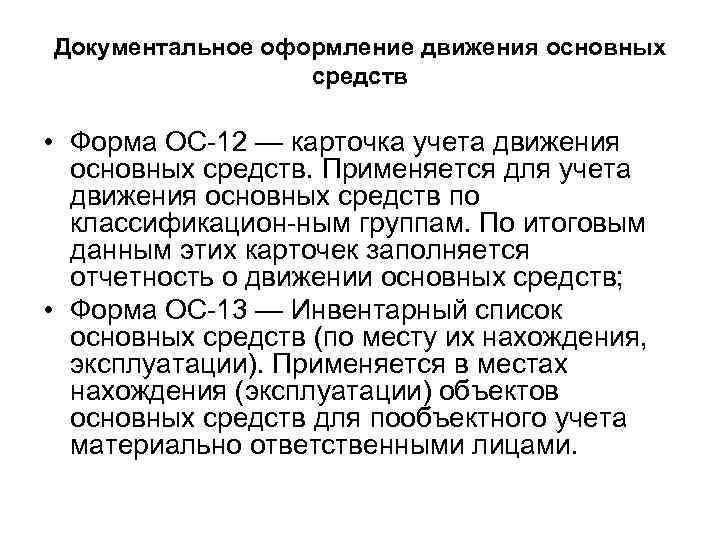 Документальное оформление движения основных средств

• Форма ОС-12 — карточка учета движения основных средств. Применяется для учета движения основных средств по классификацион-ным группам. По итоговым данным этих карточек заполняется отчетность о движении основных средств;
• Форма ОС-13 — Инвентарный список основных средств (по месту их нахождения, эксплуатации). Применяется в местах нахождения (эксплуатации) объектов основных средств для пообъектного учета материально ответственными лицами.